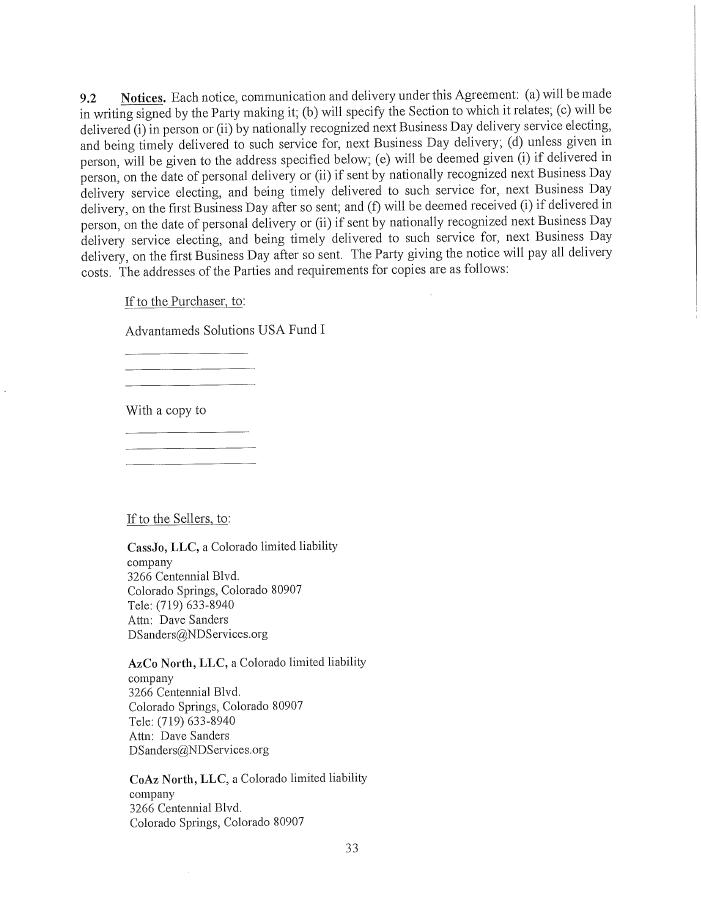 9.2 Notices. Each notice, communication and delivery under this Agreement: (a) will be made in writing signed by the Party making it; (b) will specify the Section to which it relates; (c) will be delivered (i) in person or (ii) by nationally recognized next Business Day delivery service electing, and being timely delivered to such service for, next Business Day delivery; (d) unless given in person, will be given to the address specified below; (e) will be deemed given (i) if delivered in person, on the date of personal delivery or (ii) if sent by nationally recognized next Business Day delivery service electing, and being timely delivered to such service for, next Business Day delivery, on the first Business Day after so sent; and (f) will be deemed received (i) if delivered in person, on the date of personal delivery or (ii) if sent by nationally recognized next Business Day delivery service electing, and being timely delivered to such service for, next Business Day delivery, on the first Business Day after so sent. The Party giving the notice will pay all delivery costs. The addresses of the Parties and requirements for copies are as follows:

If to the Purchaser, to:

Advantameds Solutions USA Fund I

With a copy to

If to the Sellers, to:

CassJo, LLC, a Colorado limited liability company
3266 Centennial Blvd.
Colorado Springs, Colorado 80907
Tele: (719) 633-8940
Attn: Dave Sanders
DSanders@NDServices.org

AzCo North, LLC, a Colorado limited liability company
3266 Centennial Blvd.
Colorado Springs, Colorado 80907
Tele: (719) 633-8940
Attn: Dave Sanders
DSanders@NDServices.org

CoAz North, LLC, a Colorado limited liability company
3266 Centennial Blvd.
Colorado Springs, Colorado 80907

33